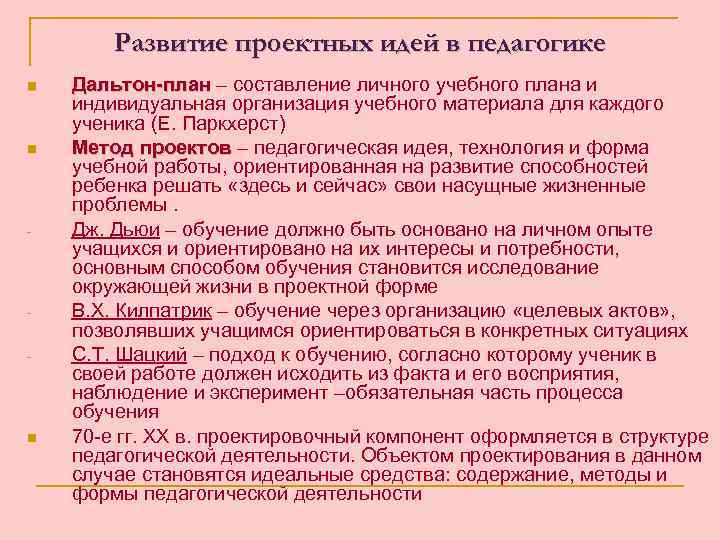 Развитие проектных идей в педагогике

Дальтон-план – составление личного учебного плана и индивидуальная организация учебного материала для каждого ученика (Е. Паркхерст)

Метод проектов – педагогическая идея, технология и форма учебной работы, ориентированная на развитие способностей ребенка решать «здесь и сейчас» свои насущные жизненные проблемы .

- Дж. Дьюи – обучение должно быть основано на личном опыте учащихся и ориентировано на их интересы и потребности, основным способом обучения становится исследование окружающей жизни в проектной форме

- В.Х. Килпатрик – обучение через организацию «целевых актов», позволявших учащимся ориентироваться в конкретных ситуациях

- С.Т. Шацкий – подход к обучению, согласно которому ученик в своей работе должен исходить из факта и его восприятия, наблюдение и эксперимент –обязательная часть процесса обучения

70-е гг. XX в. проектировочный компонент оформляется в структуре педагогической деятельности. Объектом проектирования в данном случае становятся идеальные средства: содержание, методы и формы педагогической деятельности